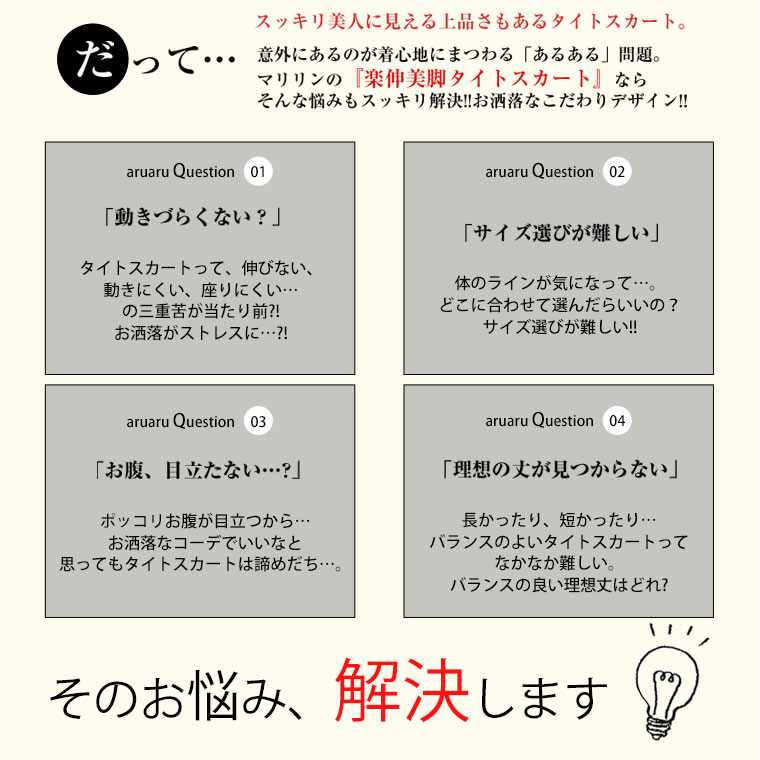 だって…

スッキリ美人に見える上品さもあるタイトスカート。

意外にあるのが着心地にまつわる「あるある」問題。
マリリンの『楽伸美脚タイトスカート』なら
そんな悩みもスッキリ解決!!お洒落なこだわりデザイン!!

aruaru Question 01

「動きづらくない？」

タイトスカートって、伸びない、
動きにくい、座りにくい…
の三重苦が当たり前?!
お洒落がストレスに…?!

aruaru Question 02

「サイズ選びが難しい」

体のラインが気になって…。
どこに合わせて選んだらいいの？
サイズ選びが難しい!!

aruaru Question 03

「お腹、目立たない…?」

ポッコリお腹が目立つから…
お洒落なコーデでいいなと
思ってもタイトスカートは諦めだち…。

aruaru Question 04

「理想の丈が見つからない」

長かったり、短かったり…
バランスのよいタイトスカートって
なかなか難しい。
バランスの良い理想丈はどれ?

そのお悩み、解決します